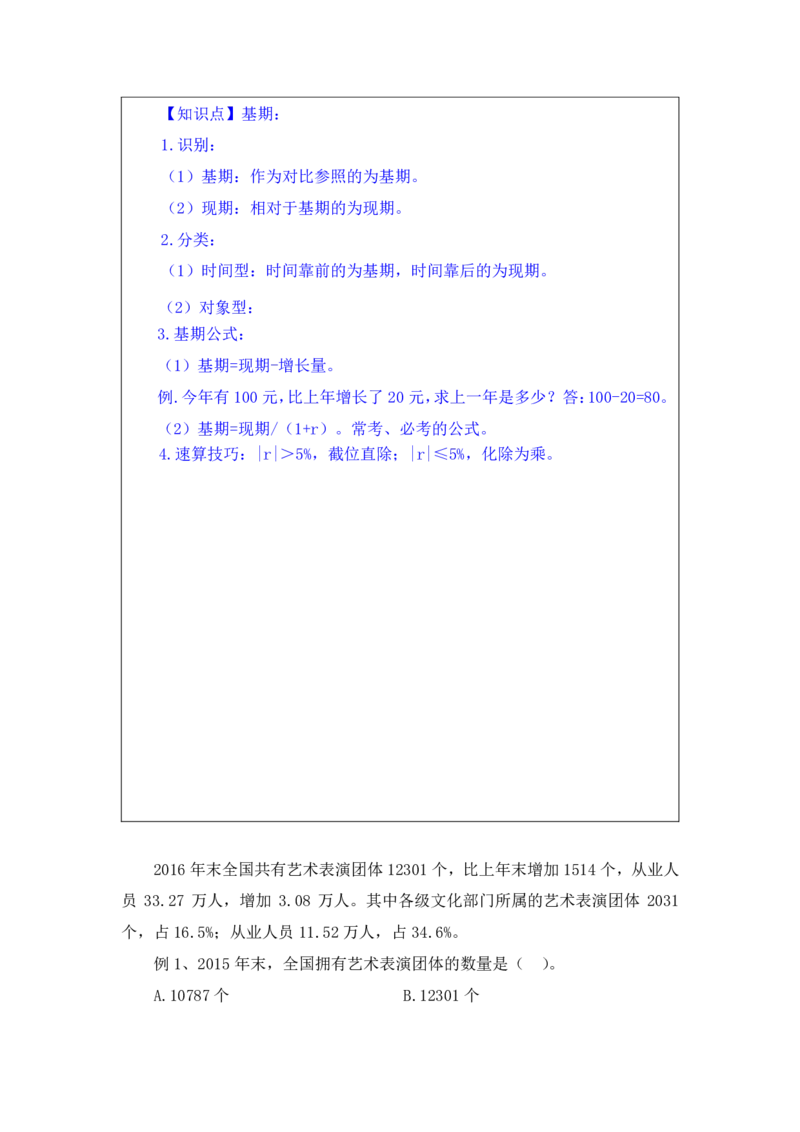 【知识点】基期：

1.识别：

（1）基期：作为对比参照的为基期。

（2）现期：相对于基期的为现期。

2.分类：

（1）时间型：时间靠前的为基期，时间靠后的为现期。

（2）对象型：

3.基期公式：

（1）基期=现期-增长量。

例.今年有100元，比上年增长了20元，求上一年是多少？答：100-20=80。

（2）基期=现期/（1+r）。常考、必考的公式。

4.速算技巧：|r|＞5%，截位直除；|r|≤5%，化除为乘。

2016年末全国共有艺术表演团体12301个，比上年末增加1514个，从业人员33.27万人，增加3.08万人。其中各级文化部门所属的艺术表演团体2031个，占16.5%；从业人员11.52万人，占34.6%。

例1、2015年末，全国拥有艺术表演团体的数量是（ ）。

A.10787个 B.12301个